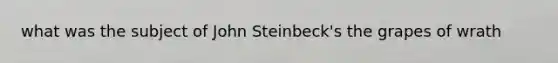 what was the subject of John Steinbeck's the grapes of wrath